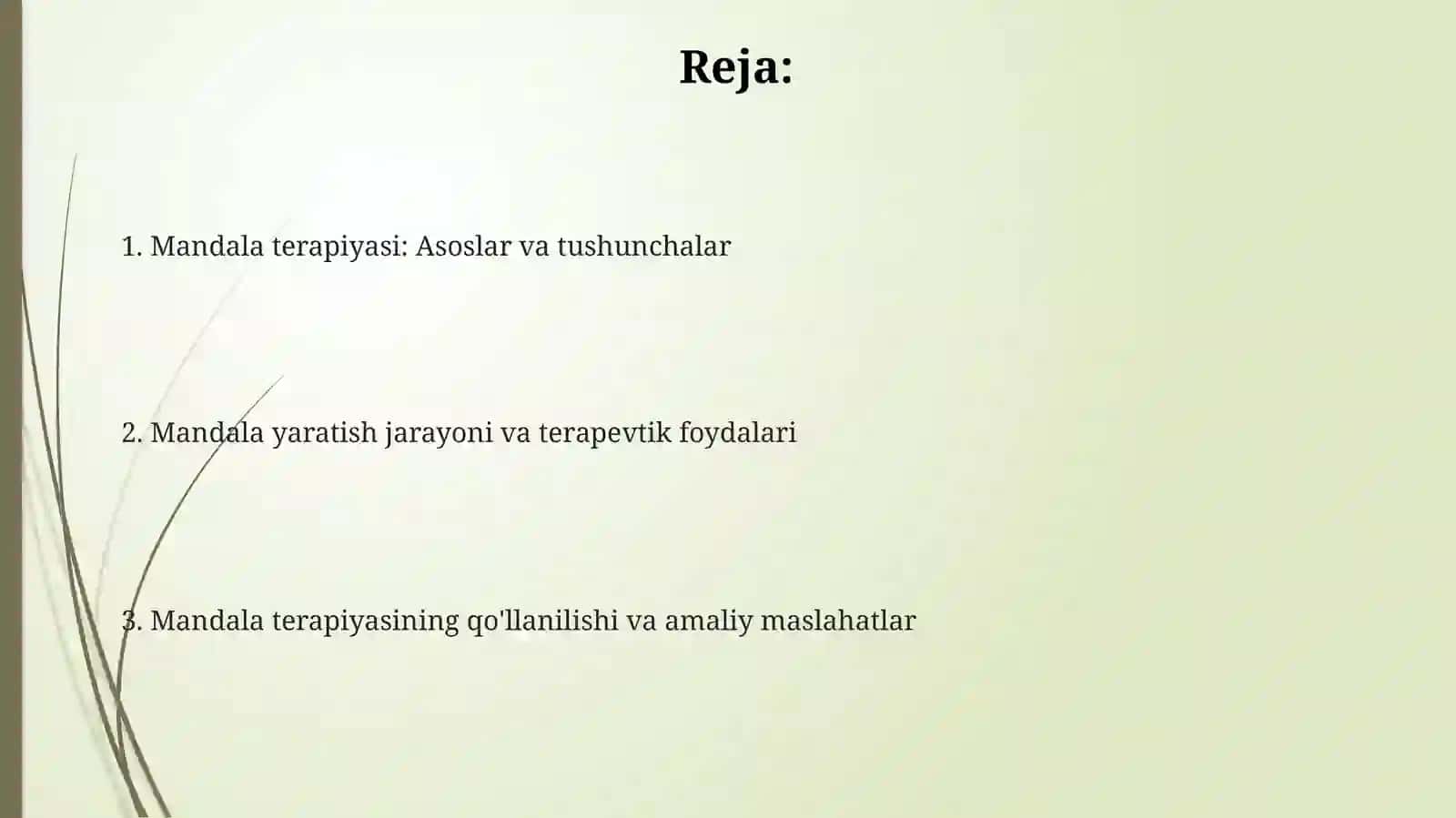 Reja:

1. Mandala terapiyasi: Asoslar va tushunchalar

2. Mandala yaratish jarayoni va terapevtik foydalari

3. Mandala terapiyasining qo'llanilishi va amaliy maslahatlar